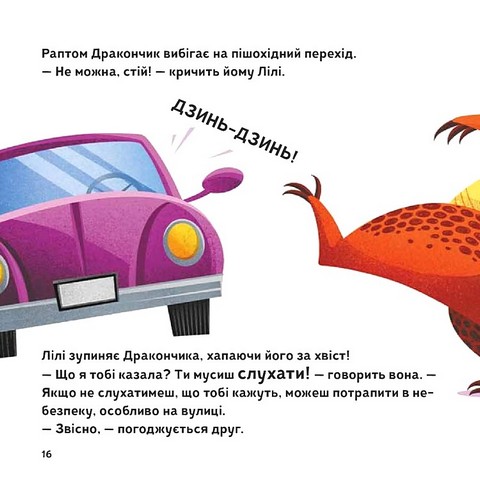 Раптом Дракончик вибігає на пішохідний перехід.
— Не можна, стій! — кричить йому Лілі.

ДЗИНЬ-ДЗИНЬ!

Лілі зупиняє Дракончика, хапаючи його за хвіст!
— Що я тобі казала? Ти мусиш слухати! — говорить вона. — Якщо не слухатимеш, що тобі кажуть, можеш потрапити в небезпеку, особливо на вулиці.
— Звісно, — погоджується друг.

16